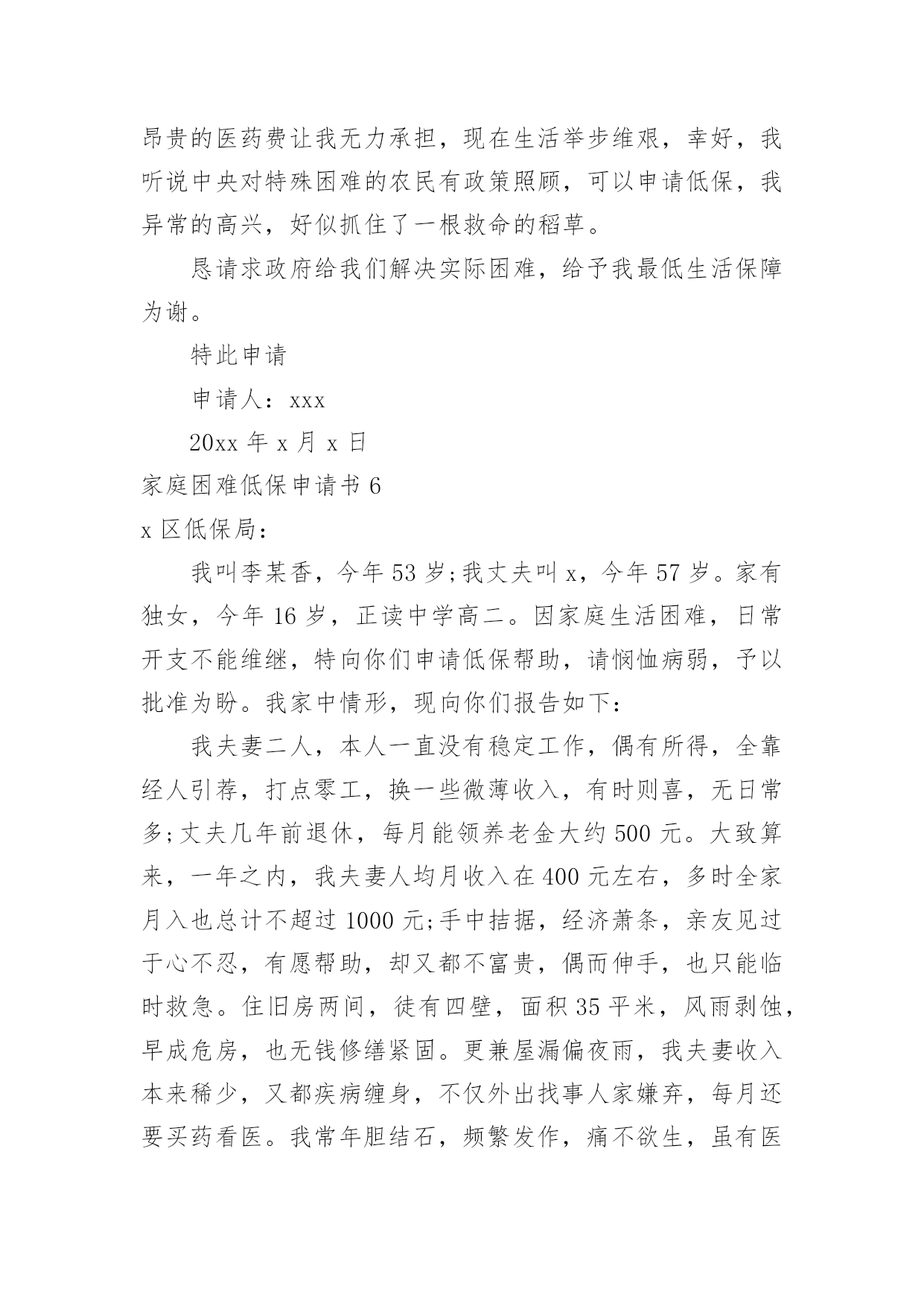 昂贵的医药费让我无力承担，现在生活举步维艰，幸好，我听说中央对特殊困难的农民有政策照顾，可以申请低保，我异常的高兴，好似抓住了一根救命的稻草。

恳请求政府给我们解决实际困难，给予我最低生活保障为谢。

特此申请

申请人：xxx

20xx 年 x 月 x 日

家庭困难低保申请书 6

x 区低保局：

我叫李某香，今年 53 岁;我丈夫叫 x，今年 57 岁。家有独女，今年 16 岁，正读中学高二。因家庭生活困难，日常开支不能维继，特向你们申请低保帮助，请悯恤病弱，予以批准为盼。我家中情形，现向你们报告如下：

我夫妻二人，本人一直没有稳定工作，偶有所得，全靠经人引荐，打点零工，换一些微薄收入，有时则喜，无日常多;丈夫几年前退休，每月能领养老金大约 500 元。大致算来，一年之内，我夫妻人均月收入在 400 元左右，多时全家月入也总计不超过 1000 元;手中拮据，经济萧条，亲友见过于心不忍，有愿帮助，却又都不富贵，偶而伸手，也只能临时救急。住旧房两间，徒有四壁，面积 35 平米，风雨剥蚀，早成危房，也无钱修缮紧固。更兼屋漏偏夜雨，我夫妻收入本来稀少，又都疾病缠身，不仅外出找事人家嫌弃，每月还要买药看医。我常年胆结石，频繁发作，痛不欲生，虽有医